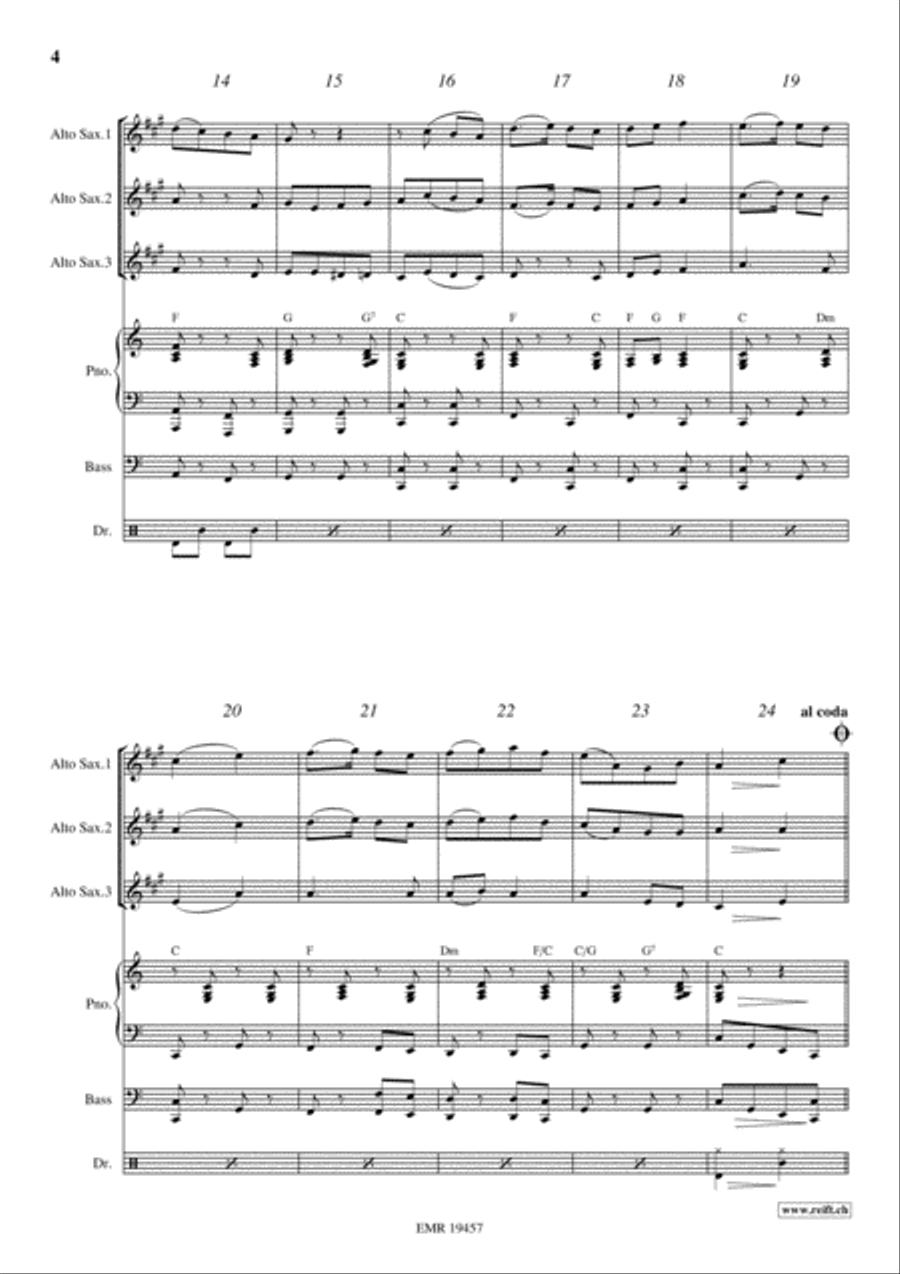 4

14 15 16 17 18 19

Alto Sax.1

Alto Sax.2

Alto Sax.3

F G $G^7$ C F C F G F C Dm

Pno.

Bass

Dr.

20 21 22 23 24 al coda

Alto Sax.1

Alto Sax.2

Alto Sax.3

C F Dm F/C C/G $G^7$ C

Pno.

Bass

Dr.

www.reift.ch

EMR 19457